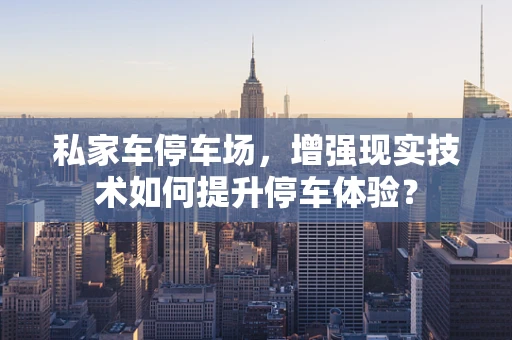 私家车停车场，增强现实技术如何提升停车体验？